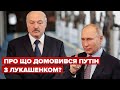 ПРО ЩО ДОМОВИВСЯ ПУТІН З ЛУКАШЕНКОМ?